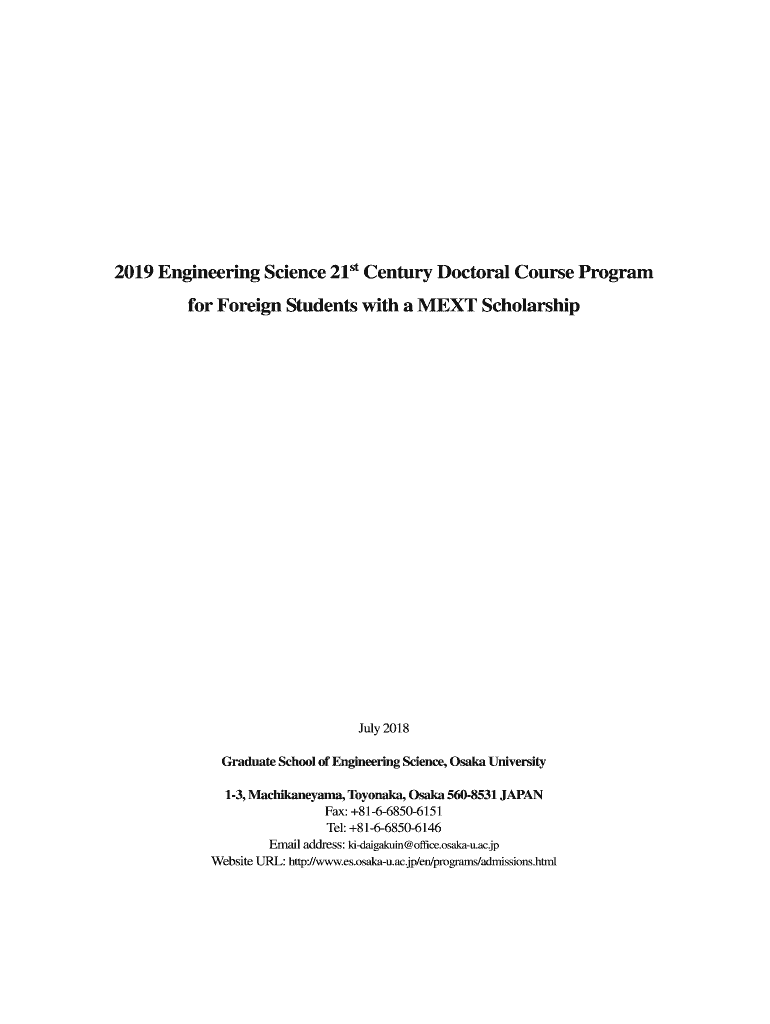 2019 Engineering Science 21$^{st}$ Century Doctoral Course Program
for Foreign Students with a MEXT Scholarship

July 2018

Graduate School of Engineering Science, Osaka University

1-3, Machikaneyama, Toyonaka, Osaka 560-8531 JAPAN
Fax: +81-6-6850-6151
Tel: +81-6-6850-6146
Email address: ki-daigakuin@office.osaka-u.ac.jp
Website URL: http://www.es.osaka-u.ac.jp/en/programs/admissions.html